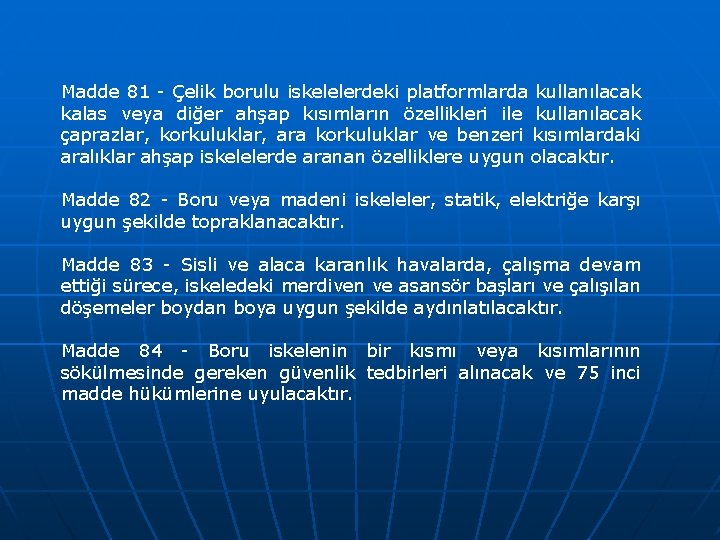 Madde 81 - Çelik borulu iskelelerdeki platformlarda kullanılacak kalas veya diğer ahşap kısımların özellikleri ile kullanılacak çaprazlar, korkuluklar, ara korkuluklar ve benzeri kısımlardaki aralıklar ahşap iskelelerde aranan özelliklere uygun olacaktır.

Madde 82 - Boru veya madeni iskeleler, statik, elektriğe karşı uygun şekilde topraklanacaktır.

Madde 83 - Sisli ve alaca karanlık havalarda, çalışma devam ettiği sürece, iskeledeki merdiven ve asansör başları ve çalışılan döşemeler boydan boya uygun şekilde aydınlatılacaktır.

Madde 84 - Boru iskelenin bir kısmı veya kısımlarının sökülmesinde gereken güvenlik tedbirleri alınacak ve 75 inci madde hükümlerine uyulacaktır.